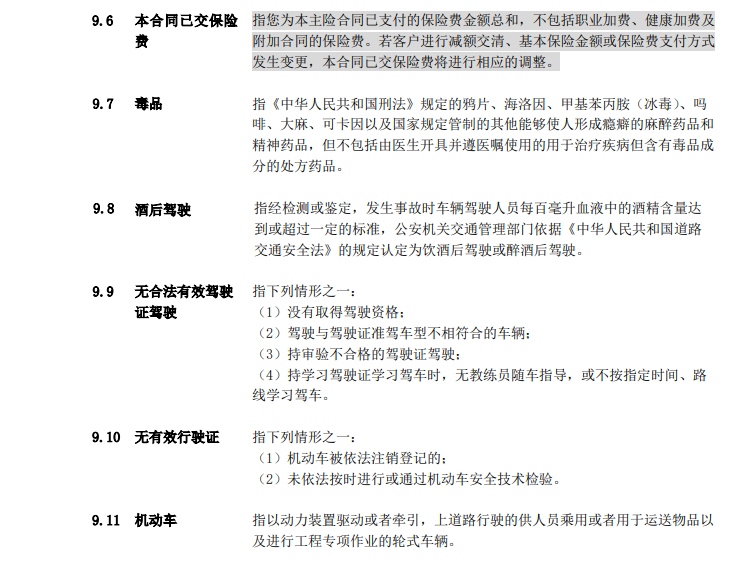 9.6 本合同已交保险费

指您为本主险合同已支付的保险费金额总和，不包括职业加费、健康加费及附加合同的保险费。若客户进行减额交清、基本保险金额或保险费支付方式发生变更，本合同已交保险费将进行相应的调整。

9.7 毒品

指《中华人民共和国刑法》规定的鸦片、海洛因、甲基苯丙胺（冰毒）、吗啡、大麻、可卡因以及国家规定管制的其他能够使人形成瘾癖的麻醉药品和精神药品，但不包括由医生开具并遵医嘱使用的用于治疗疾病但含有毒品成分的处方药品。

9.8 酒后驾驶

指经检测或鉴定，发生事故时车辆驾驶人员每百毫升血液中的酒精含量达到或超过一定的标准，公安机关交通管理部门依据《中华人民共和国道路交通安全法》的规定认定为饮酒后驾驶或醉酒后驾驶。

9.9 无合法有效驾驶证驾驶

指下列情形之一：
（1）没有取得驾驶资格；
（2）驾驶与驾驶证准驾车型不相符合的车辆；
（3）持审验不合格的驾驶证驾驶；
（4）持学习驾驶证学习驾车时，无教练员随车指导，或不按指定时间、路线学习驾车。

9.10 无有效行驶证

指下列情形之一：
（1）机动车被依法注销登记的；
（2）未依法按时进行或通过机动车安全技术检验。

9.11 机动车

指以动力装置驱动或者牵引，上道路行驶的供人员乘用或者用于运送物品以及进行工程专项作业的轮式车辆。